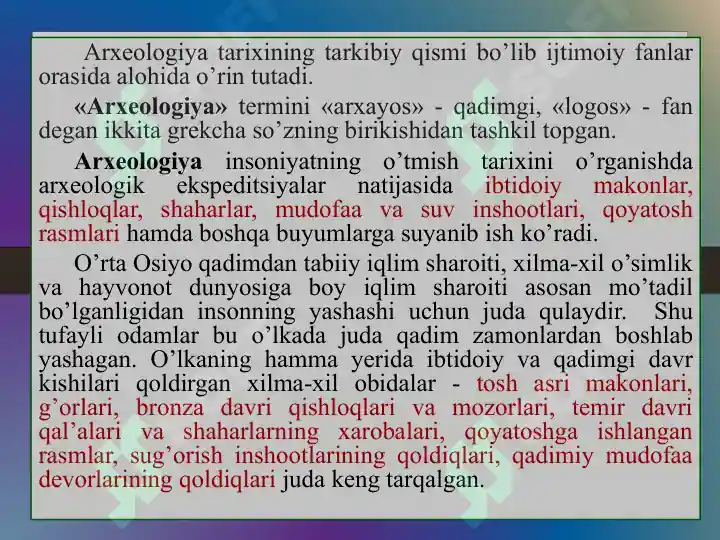 Arxeologiya tarixining tarkibiy qismi bo’lib ijtimoiy fanlar orasida alohida o’rin tutadi.

«Arxeologiya» termini «arxayos» - qadimgi, «logos» - fan degan ikkita grekcha so’zning birikishidan tashkil topgan.

Arxeologiya insoniyatning o’tmish tarixini o’rganishda arxeologik ekspeditsiyalar natijasida ibtidoiy makonlar, qishloqlar, shaharlar, mudofaa va suv inshootlari, qoyatosh rasmlari hamda boshqa buyumlarga suyanib ish ko’radi.

O’rta Osiyo qadimdan tabiiy iqlim sharoiti, xilma-xil o’simlik va hayvonot dunyosiga boy iqlim sharoiti asosan mo’tadil bo’lganligidan insonning yashashi uchun juda qulaydir. Shu tufayli odamlar bu o’lkada juda qadim zamonlardan boshlab yashagan. O’lkaning hamma yerida ibtidoiy va qadimgi davr kishilari qoldirgan xilma-xil obidalar - tosh asri makonlari, g’orlari, bronza davri qishloqlari va mozorlari, temir davri qal’alari va shaharlarning xarobalari, qoyatoshga ishlangan rasmlar, sug’orish inshootlarining qoldiqlari, qadimiy mudofaa devorlarining qoldiqlari juda keng tarqalgan.